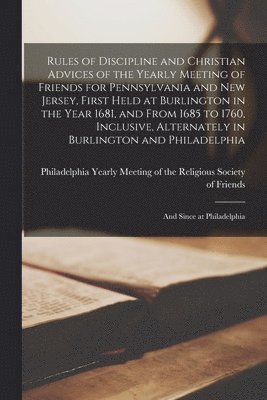 Rules of Discipline and Christian Advices of the Yearly Meeting of Friends for Pennsylvania and New Jersey, First Held at Burlington in the Year 1681, and From 1685 to 1760, Inclusive, Alternately in Burlington and Philadelphia

Philadelphia Yearly Meeting of the Religious Society of Friends

And Since at Philadelphia